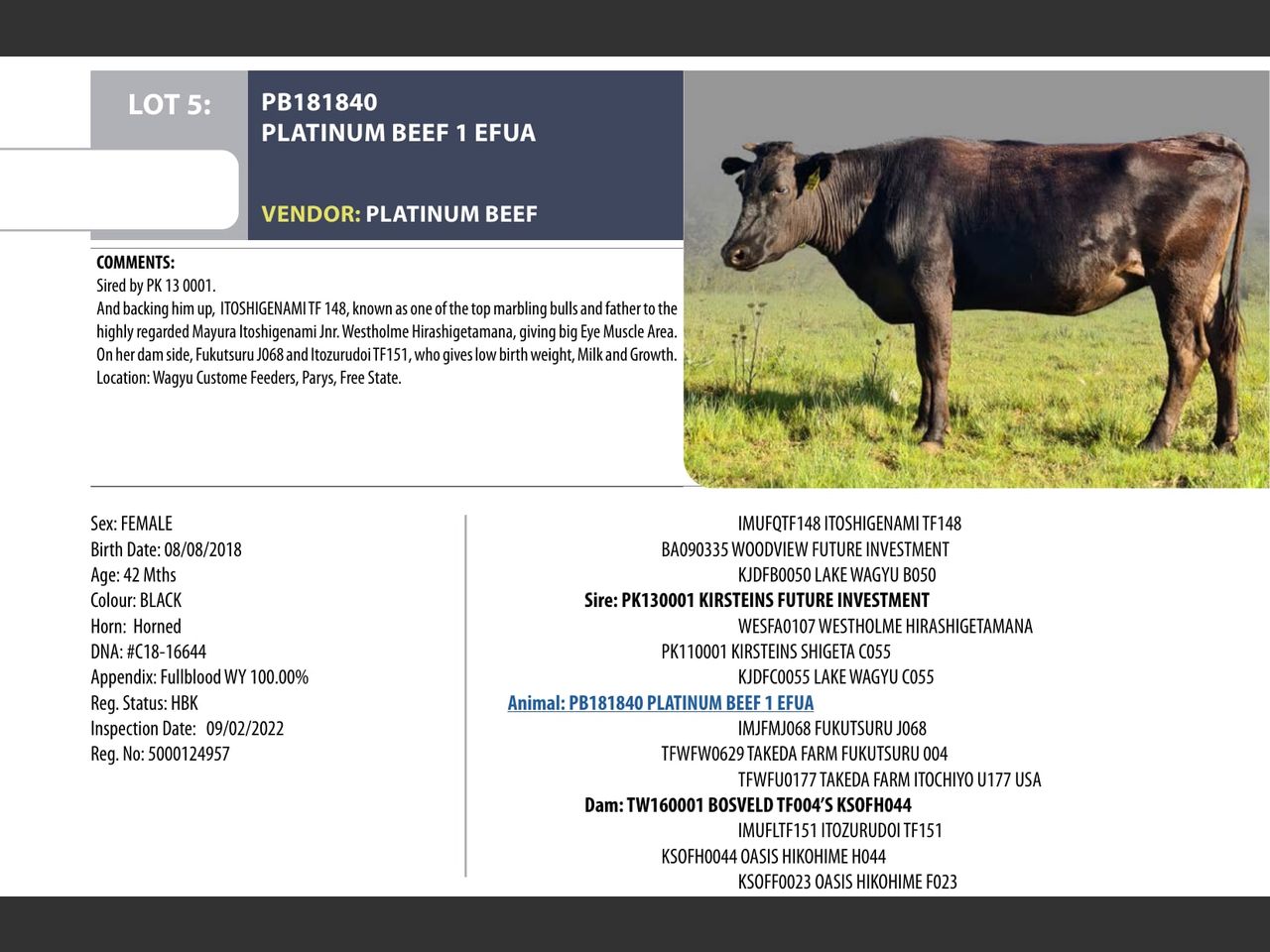 LOT 5:

PB181840
PLATINUM BEEF 1 EFUA

VENDOR: PLATINUM BEEF

COMMENTS:
Sired by PK 13 0001.
And backing him up, ITOSHIGENAMI TF 148, known as one of the top marbling bulls and father to the highly regarded Mayura Itoshigenami Jnr. Westholme Hirashigetamana, giving big Eye Muscle Area. On her dam side, Fukutsuru J068 and Itozurudoi TF151, who gives low birth weight, Milk and Growth.
Location: Wagyu Custome Feeders, Parys, Free State.

Sex: FEMALE
Birth Date: 08/08/2018
Age: 42 Mths
Colour: BLACK
Horn: Horned
DNA: #C18-16644
Appendix: Fullblood WY 100.00%
Reg. Status: HBK
Inspection Date: 09/02/2022
Reg. No: 5000124957

IMUFQTF148 ITOSHIGENAMI TF148
BA090335 WOODVIEW FUTURE INVESTMENT
KJDFB0050 LAKE WAGYU B050
Sire: PK130001 KIRSTEINS FUTURE INVESTMENT
WESFA0107 WESTHOLME HIRASHIGETAMANA
PK110001 KIRSTEINS SHIGETA C055
KJDFC0055 LAKE WAGYU C055
Animal: PB181840 PLATINUM BEEF 1 EFUA
IMJFMJ068 FUKUTSURU J068
TFWFW0629 TAKEDA FARM FUKUTSURU 004
TFWFU0177 TAKEDA FARM ITOCHIYO U177 USA
Dam: TW160001 BOSVELD TF004'S KSOFH044
IMUFLTF151 ITOZURUDOI TF151
KSOFH0044 OASIS HIKOHIME H044
KSOFF0023 OASIS HIKOHIME F023